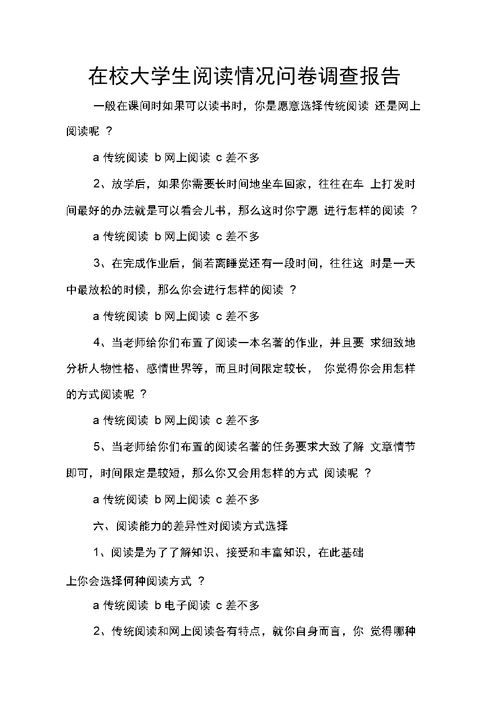 在校大学生阅读情况问卷调查报告

一般在课间时如果可以读书时，你是愿意选择传统阅读 还是网上阅读呢 ？

a 传统阅读 b 网上阅读 c 差不多

2、放学后，如果你需要长时间地坐车回家，往往在车 上打发时间最好的办法就是可以看会儿书，那么这时你宁愿 进行怎样的阅读 ？

a 传统阅读 b 网上阅读 c 差不多

3、在完成作业后，倘若离睡觉还有一段时间，往往这 时是一天中最放松的时候，那么你会进行怎样的阅读 ？

a 传统阅读 b 网上阅读 c 差不多

4、当老师给你们布置了阅读一本名著的作业，并且要 求细致地分析人物性格、感情世界等，而且时间限定较长， 你觉得你会用怎样的方式阅读呢 ？

a 传统阅读 b 网上阅读 c 差不多

5、当老师给你们布置的阅读名著的任务要求大致了解 文章情节即可，时间限定是较短，那么你又会用怎样的方式 阅读呢 ？

a 传统阅读 b 网上阅读 c 差不多

六、阅读能力的差异性对阅读方式选择

1、阅读是为了了解知识、接受和丰富知识，在此基础

上你会选择何种阅读方式 ？

a 传统阅读 b 电子阅读 c 差不多

2、传统阅读和网上阅读各有特点，就你自身而言，你 觉得哪种